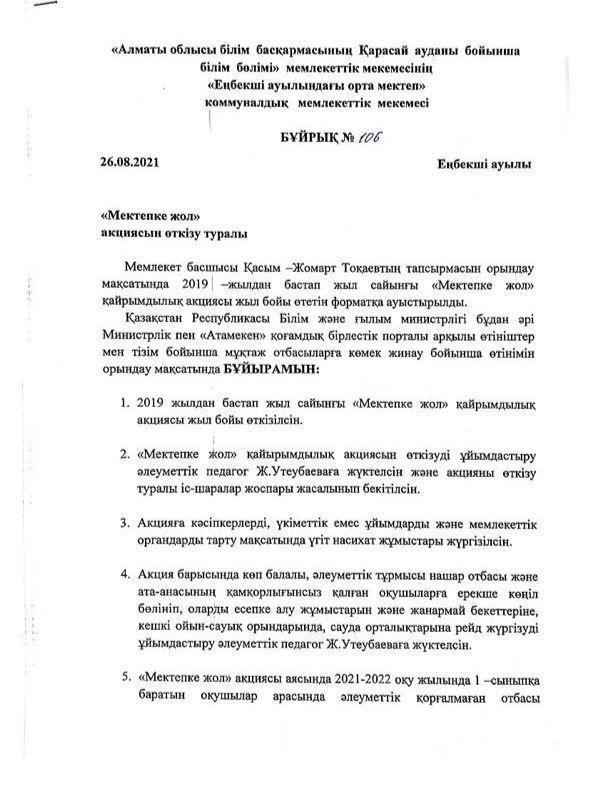 «Алматы облысы білім басқармасының Қарасай ауданы бойынша білім бөлімі» мемлекеттік мекемесінің
«Еңбекші ауылындағы орта мектеп»
коммуналдық мемлекеттік мекемесі

БҰЙРЫҚ № 106

26.08.2021

Еңбекші ауылы

«Мектепке жол»
акциясын өткізу туралы

Мемлекет басшысы Қасым –Жомарт Тоқаевтың тапсырмасын орындау мақсатында 2019 –жылдан бастап жыл сайынғы «Мектепке жол» қайрымдылық акциясы жыл бойы өтетін форматқа ауыстырылды.

Қазақстан Республикасы Білім және ғылым министрлігі бұдан әрі Министрлік пен «Атамекен» қоғамдық бірлестік порталы арқылы өтініштер мен тізім бойынша мұқтаж отбасыларға көмек жинау бойынша өтінімін орындау мақсатында БҰЙЫРАМЫН:

1. 2019 жылдан бастап жыл сайынғы «Мектепке жол» қайрымдылық акциясы жыл бойы өткізілсін.

2. «Мектепке жол» қайырымдылық акциясын өткізуді ұйымдастыру әлеуметтік педагог Ж.Утеубаеваға жүктелсін және акцияны өткізу туралы іс-шаралар жоспары жасалынып бекітілсін.

3. Акцияға кәсіпкерлерді, үкіметтік емес ұйымдарды және мемлекеттік органдарды тарту мақсатында үгіт насихат жұмыстары жүргізілсін.

4. Акция барысында көп балалы, әлеуметтік тұрмысы нашар отбасы және ата-анасының қамқорлығынсыз қалған оқушыларға ерекше көңіл бөлініп, оларды есепке алу жұмыстарын және жанармай бекеттеріне, кешкі ойын-сауық орындарында, сауда орталықтарына рейд жүргізуді ұйымдастыру әлеуметтік педагог Ж.Утеубаеваға жүктелсін.

5. «Мектепке жол» акциясы аясында 2021-2022 оқу жылында 1 –сыныпқа баратын оқушылар арасында әлеуметтік қорғалмаған отбасы